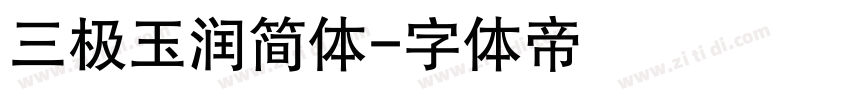 三极玉润简体-字体帝

www.zi ti di.com